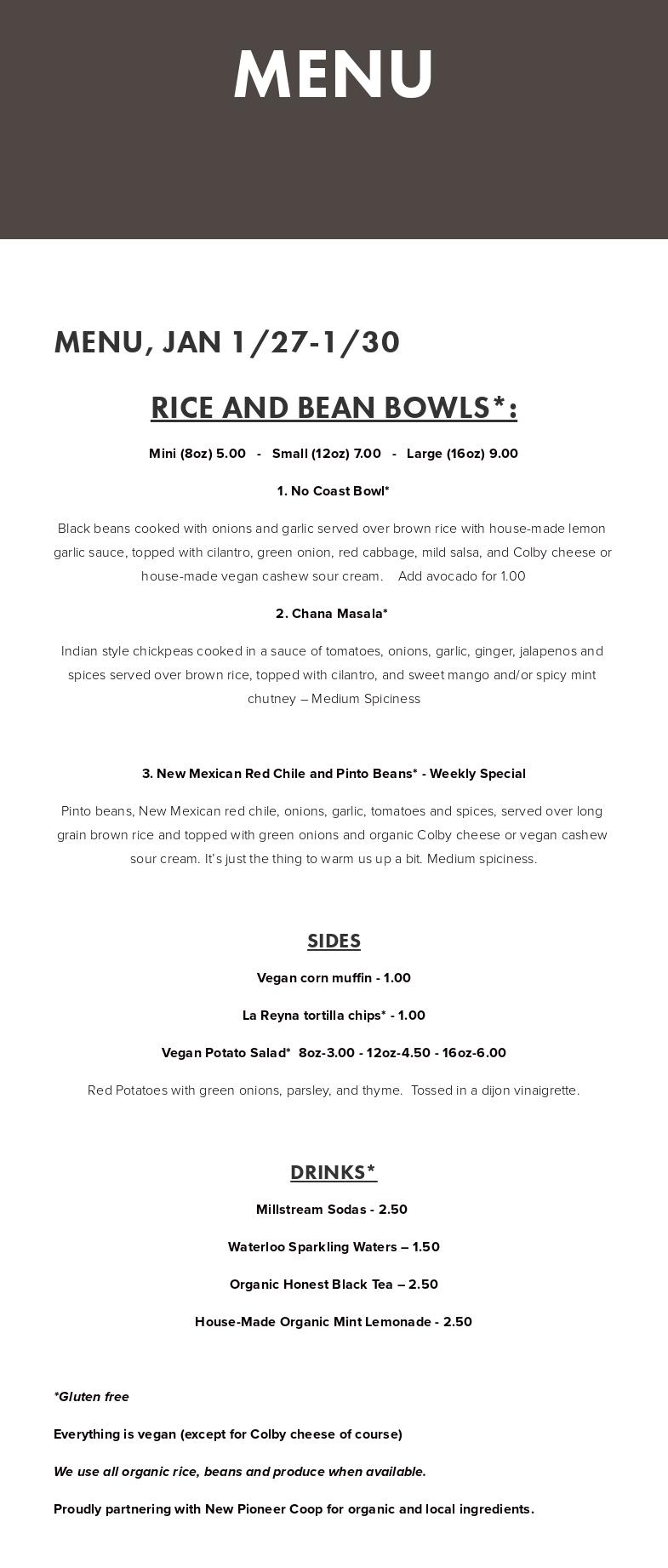 MENU

MENU, JAN 1/27-1/30

RICE AND BEAN BOWLS*:

Mini (8oz) 5.00 - Small (12oz) 7.00 - Large (16oz) 9.00

1. No Coast Bowl*

Black beans cooked with onions and garlic served over brown rice with house-made lemon garlic sauce, topped with cilantro, green onion, red cabbage, mild salsa, and Colby cheese or house-made vegan cashew sour cream. Add avocado for 1.00

2. Chana Masala*

Indian style chickpeas cooked in a sauce of tomatoes, onions, garlic, ginger, jalapenos and spices served over brown rice, topped with cilantro, and sweet mango and/or spicy mint chutney – Medium Spiciness

3. New Mexican Red Chile and Pinto Beans* - Weekly Special

Pinto beans, New Mexican red chile, onions, garlic, tomatoes and spices, served over long grain brown rice and topped with green onions and organic Colby cheese or vegan cashew sour cream. It's just the thing to warm us up a bit. Medium spiciness.

SIDES

Vegan corn muffin - 1.00

La Reyna tortilla chips* - 1.00

Vegan Potato Salad* 8oz-3.00 - 12oz-4.50 - 16oz-6.00

Red Potatoes with green onions, parsley, and thyme. Tossed in a dijon vinaigrette.

DRINKS*

Millstream Sodas - 2.50

Waterloo Sparkling Waters – 1.50

Organic Honest Black Tea – 2.50

House-Made Organic Mint Lemonade - 2.50

*Gluten free

Everything is vegan (except for Colby cheese of course)

We use all organic rice, beans and produce when available.

Proudly partnering with New Pioneer Coop for organic and local ingredients.